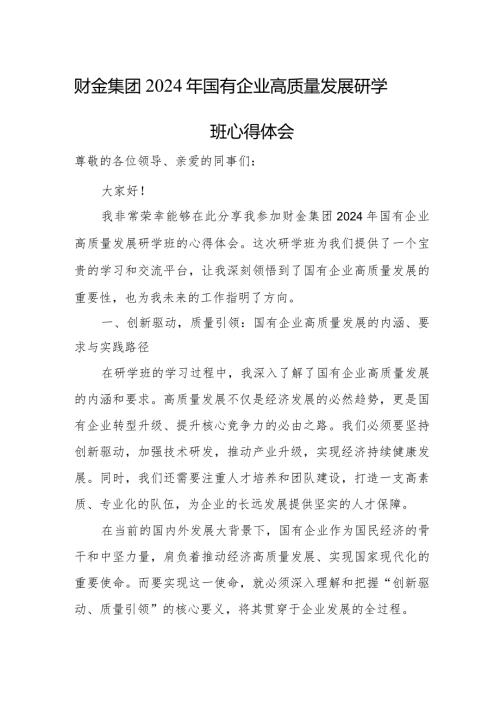 财金集团2024年国有企业高质量发展研学班心得体会

尊敬的各位领导、亲爱的同事们：

大家好！

我非常荣幸能够在此分享我参加财金集团2024年国有企业高质量发展研学班的心得体会。这次研学班为我们提供了一个宝贵的学习和交流平台，让我深刻领悟到了国有企业高质量发展的重要性，也为我未来的工作指明了方向。

一、创新驱动，质量引领：国有企业高质量发展的内涵、要求与实践路径

在研学班的学习过程中，我深入了解了国有企业高质量发展的内涵和要求。高质量发展不仅是经济发展的必然趋势，更是国有企业转型升级、提升核心竞争力的必由之路。我们必须要坚持创新驱动，加强技术研发，推动产业升级，实现经济持续健康发展。同时，我们还需要注重人才培养和团队建设，打造一支高素质、专业化的队伍，为企业的长远发展提供坚实的人才保障。

在当前的国内外发展大背景下，国有企业作为国民经济的骨干和中坚力量，肩负着推动经济高质量发展、实现国家现代化的重要使命。而要实现这一使命，就必须深入理解和把握“创新驱动、质量引领”的核心要义，将其贯穿于企业发展的全过程。